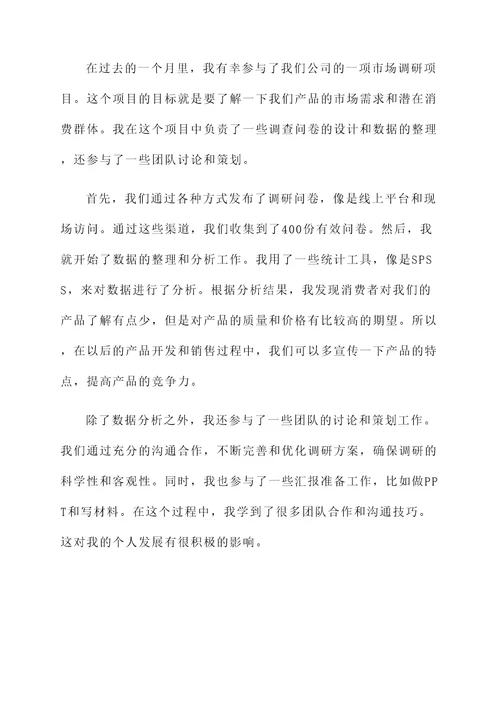 在过去的一个月里，我有幸参与了我们公司的一项市场调研项目。这个项目的目标就是要了解一下我们产品的市场需求和潜在消费群体。我在这个项目中负责了一些调查问卷的设计和数据的整理，还参与了一些团队讨论和策划。

首先，我们通过各种方式发布了调研问卷，像是线上平台和现场访问。通过这些渠道，我们收集到了400份有效问卷。然后，我就开始了数据的整理和分析工作。我用了一些统计工具，像是SPSS，来对数据进行了分析。根据分析结果，我发现消费者对我们的产品了解有点少，但是对产品的质量和价格有比较高的期望。所以，在以后的产品开发和销售过程中，我们可以多宣传一下产品的特点，提高产品的竞争力。

除了数据分析之外，我还参与了一些团队的讨论和策划工作。我们通过充分的沟通合作，不断完善和优化调研方案，确保调研的科学性和客观性。同时，我也参与了一些汇报准备工作，比如做PPT和写材料。在这个过程中，我学到了很多团队合作和沟通技巧。这对我的个人发展有很积极的影响。